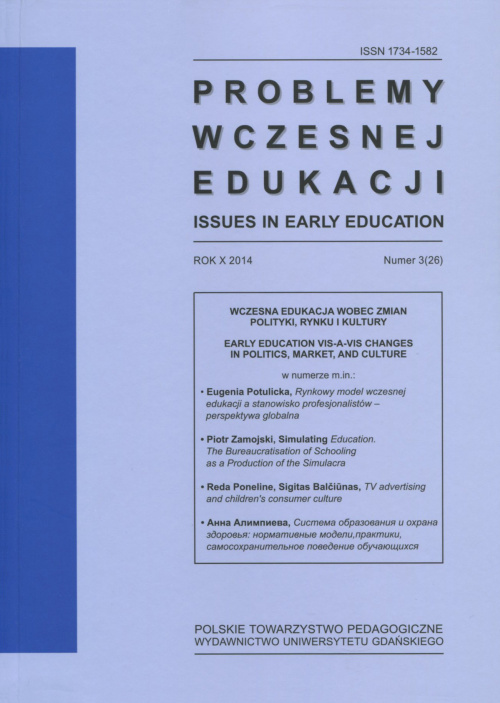 ISSN 1734-1582

PROBLEMY WCZESNEJ EDUKACJI

ISSUES IN EARLY EDUCATION

ROK X 2014

Numer 3(26)

WCZESNA EDUKACJA WOBEC ZMIAN POLITYKI, RYNKU I KULTURY

EARLY EDUCATION VIS-A-VIS CHANGES IN POLITICS, MARKET, AND CULTURE

w numerze m.in.:

• Eugenia Potulicka, Rynkowy model wczesnej edukacji a stanowisko profesjonalistów – perspektywa globalna

• Piotr Zamojski, Simulating Education. The Bureaucratisation of Schooling as a Production of the Simulacra

• Reda Poneline, Sigitas Balčiūnas, TV advertising and children's consumer culture

• Анна Алимпиева, Система образования и охрана здоровья: нормативные модели,практики, самосохранительное поведение обучающихся

POLSKIE TOWARZYSTWO PEDAGOGICZNE
WYDAWNICTWO UNIWERSYTETU GDAŃSKIEGO